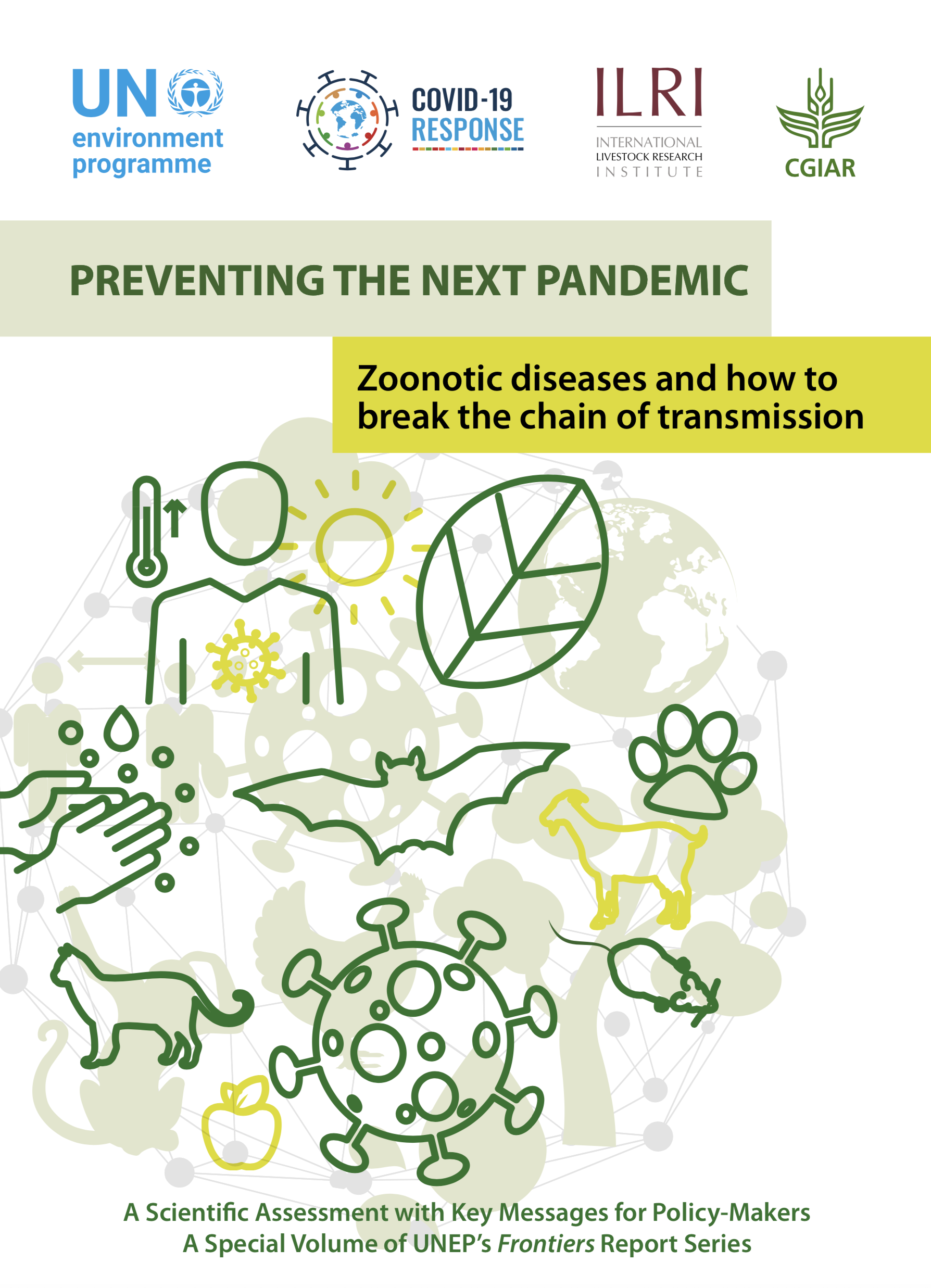 UN environment programme

COVID-19 RESPONSE

ILRI
INTERNATIONAL LIVESTOCK RESEARCH INSTITUTE

CGIAR

PREVENTING THE NEXT PANDEMIC

Zoonotic diseases and how to break the chain of transmission

A Scientific Assessment with Key Messages for Policy-Makers
A Special Volume of UNEP's Frontiers Report Series